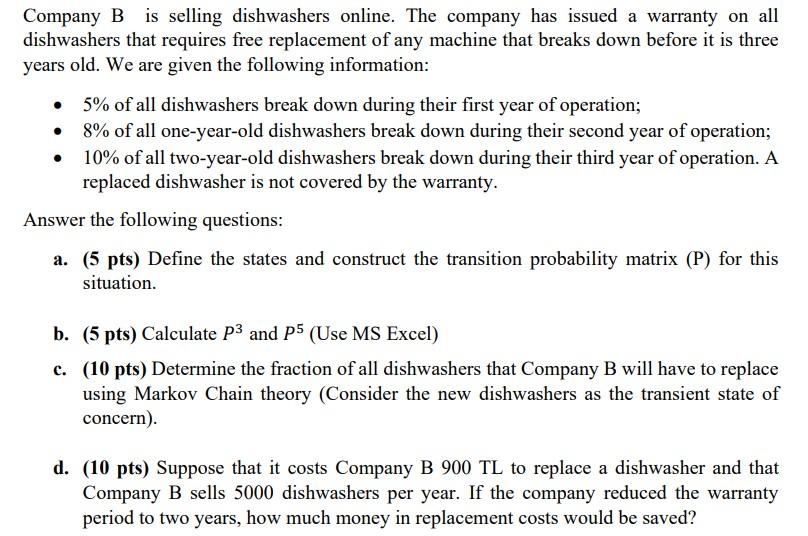 Company B is selling dishwashers online. The company has issued a warranty on all dishwashers that requires free replacement of any machine that breaks down before it is three years old. We are given the following information:

• 5% of all dishwashers break down during their first year of operation;
• 8% of all one-year-old dishwashers break down during their second year of operation;
• 10% of all two-year-old dishwashers break down during their third year of operation. A replaced dishwasher is not covered by the warranty.

Answer the following questions:

a. (5 pts) Define the states and construct the transition probability matrix (P) for this situation.

b. (5 pts) Calculate $P^3$ and $P^5$ (Use MS Excel)

c. (10 pts) Determine the fraction of all dishwashers that Company B will have to replace using Markov Chain theory (Consider the new dishwashers as the transient state of concern).

d. (10 pts) Suppose that it costs Company B 900 TL to replace a dishwasher and that Company B sells 5000 dishwashers per year. If the company reduced the warranty period to two years, how much money in replacement costs would be saved?